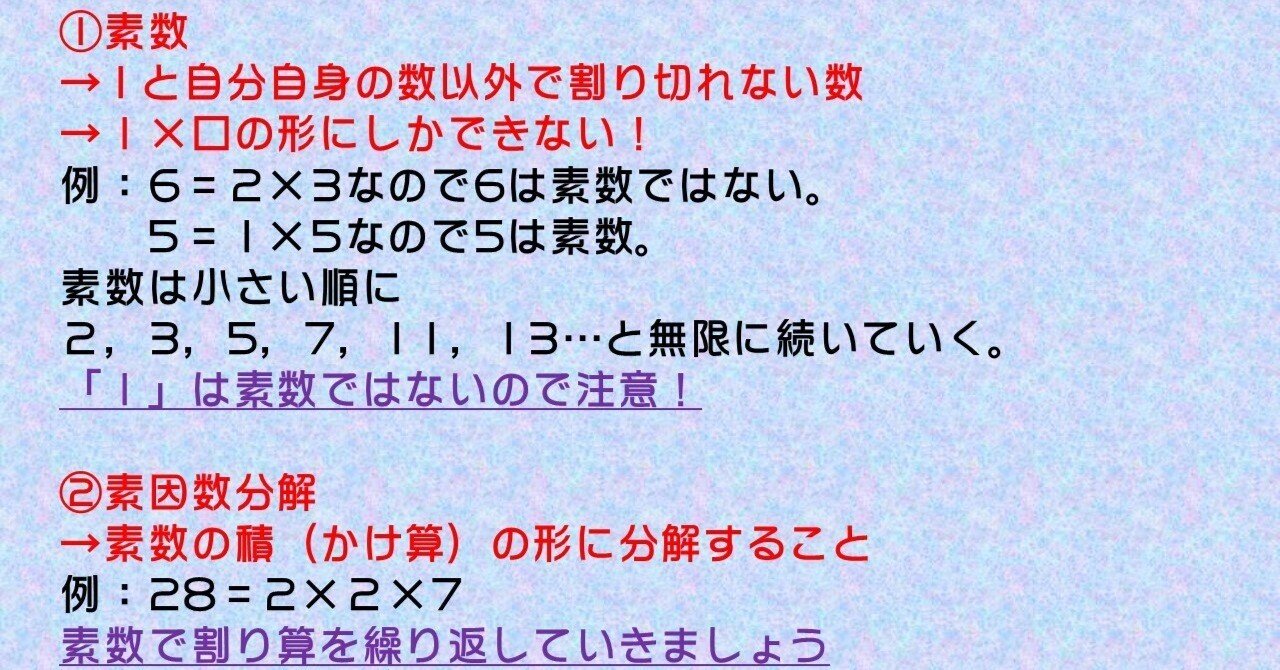 ①素数
→１と自分自身の数以外で割り切れない数
→１×□の形にしかできない！
例：６＝２×３なので６は素数ではない。
　　５＝１×５なので５は素数。
素数は小さい順に
２，３，５，７，１１，１３…と無限に続いていく。
「１」は素数ではないので注意！

②素因数分解
→素数の積（かけ算）の形に分解すること
例：２８＝２×２×７
素数で割り算を繰り返していきましょう